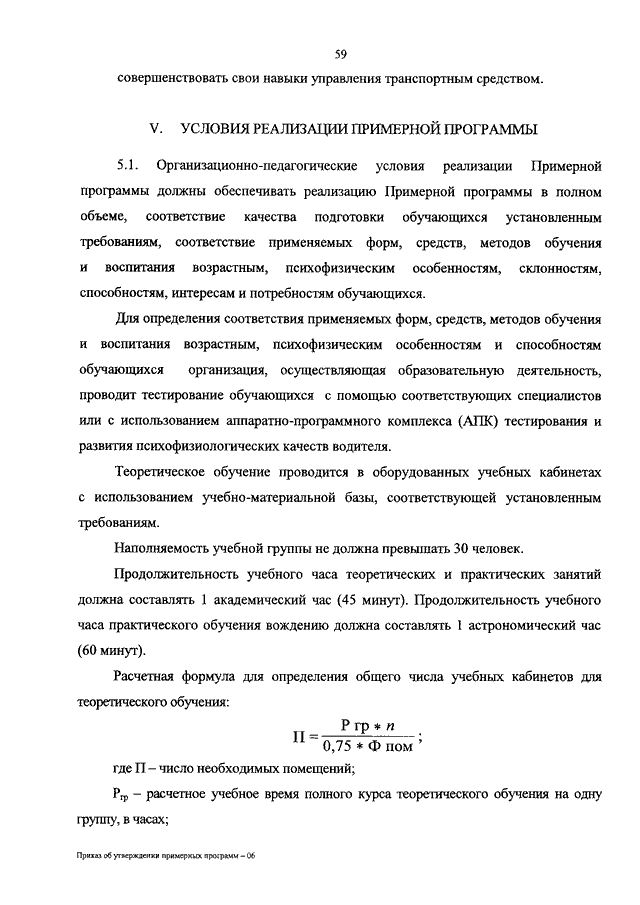 59

совершенствовать свои навыки управления транспортным средством.

V. УСЛОВИЯ РЕАЛИЗАЦИИ ПРИМЕРНОЙ ПРОГРАММЫ

5.1. Организационно-педагогические условия реализации Примерной программы должны обеспечивать реализацию Примерной программы в полном объеме, соответствие качества подготовки обучающихся установленным требованиям, соответствие применяемых форм, средств, методов обучения и воспитания возрастным, психофизическим особенностям, склонностям, способностям, интересам и потребностям обучающихся.

Для определения соответствия применяемых форм, средств, методов обучения и воспитания возрастным, психофизическим особенностям и способностям обучающихся организация, осуществляющая образовательную деятельность, проводит тестирование обучающихся с помощью соответствующих специалистов или с использованием аппаратно-программного комплекса (АПК) тестирования и развития психофизиологических качеств водителя.

Теоретическое обучение проводится в оборудованных учебных кабинетах с использованием учебно-материальной базы, соответствующей установленным требованиям.

Наполняемость учебной группы не должна превышать 30 человек.

Продолжительность учебного часа теоретических и практических занятий должна составлять 1 академический час (45 минут). Продолжительность учебного часа практического обучения вождению должна составлять 1 астрономический час (60 минут).

Расчетная формула для определения общего числа учебных кабинетов для теоретического обучения:

$П = \frac{Р\ гр * n}{0,75 * Ф\ пом}$;

где П – число необходимых помещений;

$Р_{гр}$ – расчетное учебное время полного курса теоретического обучения на одну группу, в часах;

Приказ об утверждении примерных программ – 06